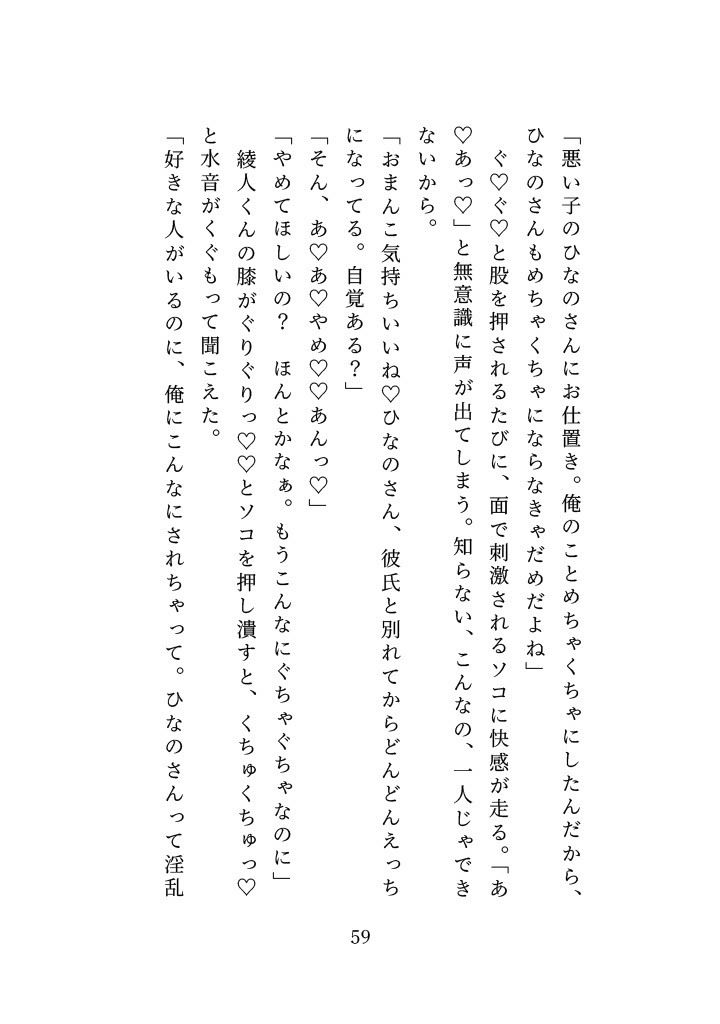 「悪い子のひなのさんにお仕置き。俺のことめちゃくちゃにしたんだから、ひなのさんもめちゃくちゃにならなきゃだめだよね」

ぐ♡ぐ♡と股を押されるたびに、面で刺激されるソコに快感が走る。「あ♡あっ♡」と無意識に声が出てしまう。知らない、こんなの、一人じゃできないから。

「おまんこ気持ちいいね♡ひなのさん、彼氏と別れてからどんどんえっちになってる。自覚ある？」

「そん、あ♡あ♡やめ♡♡あんっ♡」

「やめてほしいの？　ほんとかなぁ。もうこんなにぐちゃぐちゃなのに」

綾人くんの膝がぐりぐりっ♡♡とソコを押し潰すと、くちゅくちゅっ♡と水音がくぐもって聞こえた。

「好きな人がいるのに、俺にこんなにされちゃって。ひなのさんって淫乱

59